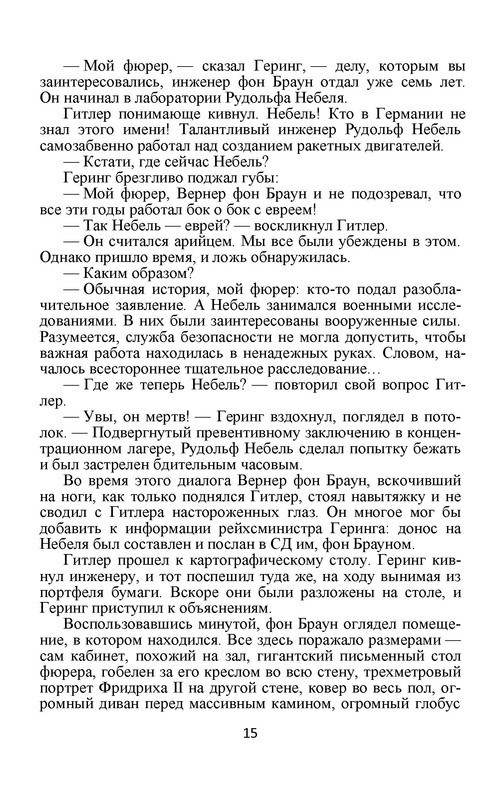 — Мой фюрер, — сказал Геринг, — делу, которым вы заинтересовались, инженер фон Браун отдал уже семь лет. Он начинал в лаборатории Рудольфа Небеля.

Гитлер понимающе кивнул. Небель! Кто в Германии не знал этого имени! Талантливый инженер Рудольф Небель самозабвенно работал над созданием ракетных двигателей.

— Кстати, где сейчас Небель?

Геринг брезгливо поджал губы:

— Мой фюрер, Вернер фон Браун и не подозревал, что все эти годы работал бок о бок с евреем!

— Так Небель — еврей? — воскликнул Гитлер.

— Он считался арийцем. Мы все были убеждены в этом. Однако пришло время, и ложь обнаружилась.

— Каким образом?

— Обычная история, мой фюрер: кто-то подал разоблачительное заявление. А Небель занимался военными исследованиями. В них были заинтересованы вооруженные силы. Разумеется, служба безопасности не могла допустить, чтобы важная работа находилась в ненадежных руках. Словом, началось всестороннее тщательное расследование...

— Где же теперь Небель? — повторил свой вопрос Гитлер.

— Увы, он мертв! — Геринг вздохнул, поглядел в потолок. — Подвергнутый превентивному заключению в концентрационном лагере, Рудольф Небель сделал попытку бежать и был застрелен бдительным часовым.

Во время этого диалога Вернер фон Браун, вскочивший на ноги, как только поднялся Гитлер, стоял навытяжку и не сводил с Гитлера настороженных глаз. Он многое мог бы добавить к информации рейхсминистра Геринга: донос на Небеля был составлен и послан в СД им, фон Брауном.

Гитлер прошел к картографическому столу. Геринг кивнул инженеру, и тот поспешил туда же, на ходу вынимая из портфеля бумаги. Вскоре они были разложены на столе, и Геринг приступил к объяснениям.

Воспользовавшись минутой, фон Браун оглядел помещение, в котором находился. Все здесь поражало размерами — сам кабинет, похожий на зал, гигантский письменный стол фюрера, гобелен за его креслом во всю стену, трехметровый портрет Фридриха II на другой стене, ковер во весь пол, огромный диван перед массивным камином, огромный глобус

15